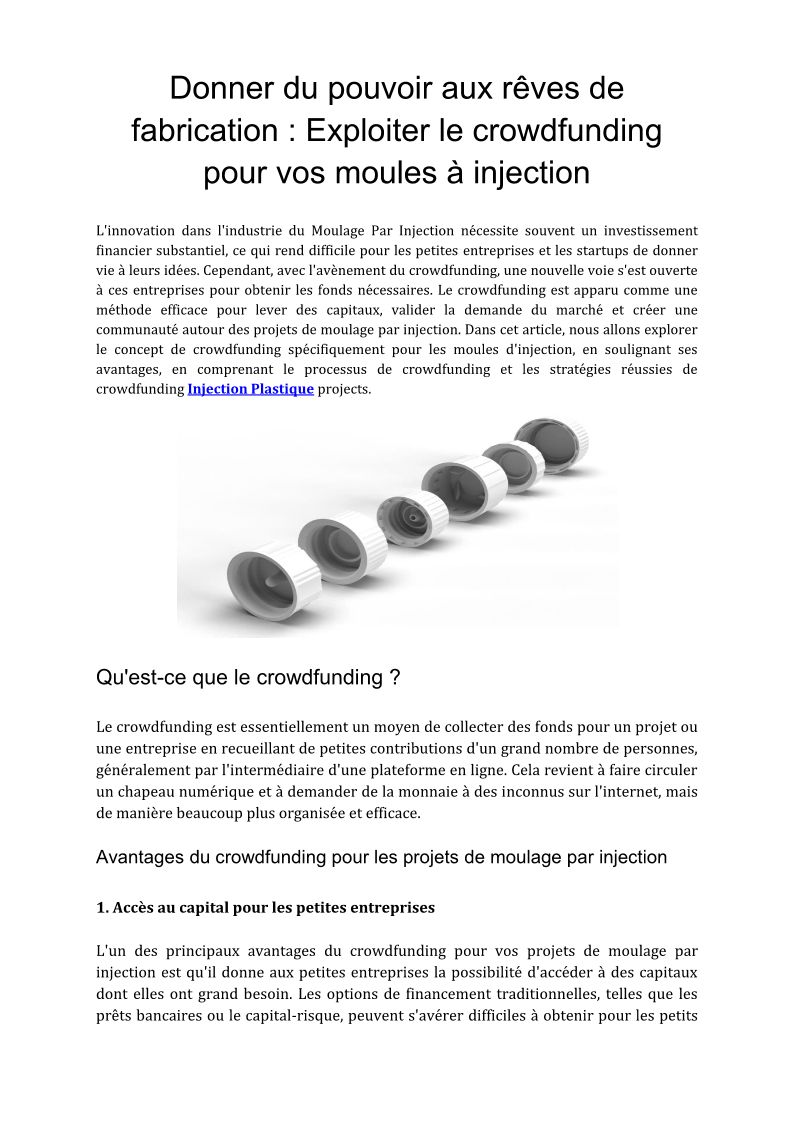 Donner du pouvoir aux rêves de fabrication : Exploiter le crowdfunding pour vos moules à injection

L'innovation dans l'industrie du Moulage Par Injection nécessite souvent un investissement financier substantiel, ce qui rend difficile pour les petites entreprises et les startups de donner vie à leurs idées. Cependant, avec l'avènement du crowdfunding, une nouvelle voie s'est ouverte à ces entreprises pour obtenir les fonds nécessaires. Le crowdfunding est apparu comme une méthode efficace pour lever des capitaux, valider la demande du marché et créer une communauté autour des projets de moulage par injection. Dans cet article, nous allons explorer le concept de crowdfunding spécifiquement pour les moules d'injection, en soulignant ses avantages, en comprenant le processus de crowdfunding et les stratégies réussies de crowdfunding Injection Plastique projects.

Qu'est-ce que le crowdfunding ?

Le crowdfunding est essentiellement un moyen de collecter des fonds pour un projet ou une entreprise en recueillant de petites contributions d'un grand nombre de personnes, généralement par l'intermédiaire d'une plateforme en ligne. Cela revient à faire circuler un chapeau numérique et à demander de la monnaie à des inconnus sur l'internet, mais de manière beaucoup plus organisée et efficace.

Avantages du crowdfunding pour les projets de moulage par injection

1. Accès au capital pour les petites entreprises

L'un des principaux avantages du crowdfunding pour vos projets de moulage par injection est qu'il donne aux petites entreprises la possibilité d'accéder à des capitaux dont elles ont grand besoin. Les options de financement traditionnelles, telles que les prêts bancaires ou le capital-risque, peuvent s'avérer difficiles à obtenir pour les petits